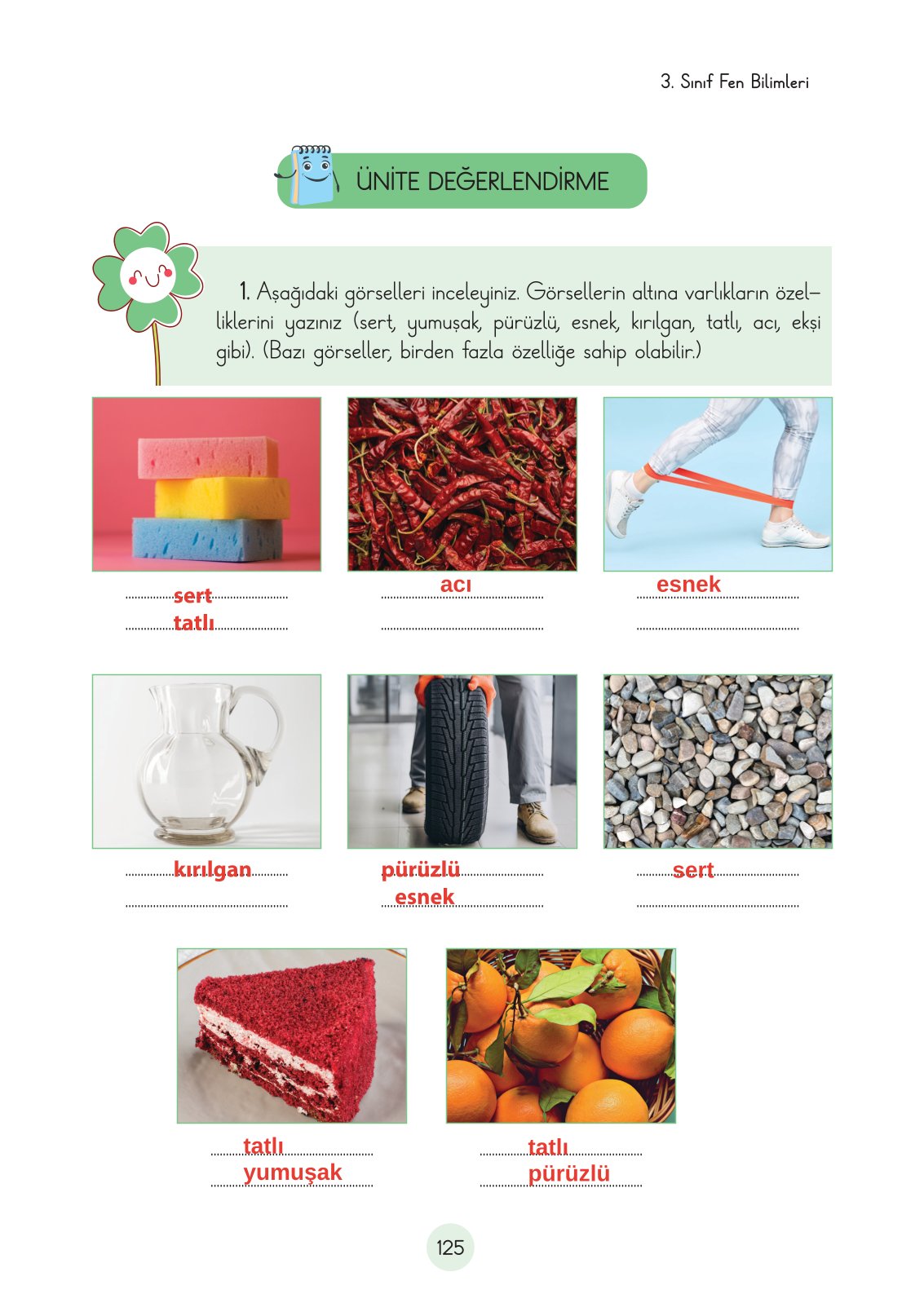 3. Sınıf Fen Bilimleri

ÜNİTE DEĞERLENDİRME

1. Aşağıdaki görselleri inceleyiniz. Görsellerin altına varlıkların özelliklerini yazınız (sert, yumuşak, pürüzlü, esnek, kırılgan, tatlı, acı, ekşi gibi). (Bazı görseller, birden fazla özelliğe sahip olabilir.)

sert
tatlı

acı

esnek

kırılgan

pürüzlü
esnek

sert

tatlı
yumuşak

tatlı
pürüzlü

125